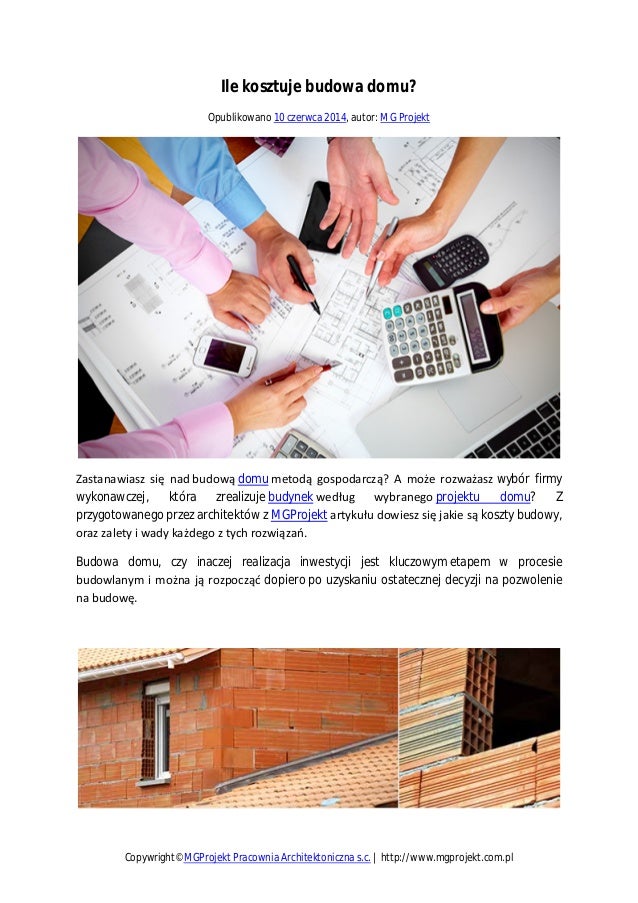 Ile kosztuje budowa domu?

Opublikowano 10 czerwca 2014, autor: MG Projekt

Zastanawiasz się nad budową domu metodą gospodarczą? A może rozważasz wybór firmy wykonawczej, która zrealizuje budynek według wybranego projektu domu? Z przygotowanego przez architektów z MGProjekt artykułu dowiesz się jakie są koszty budowy, oraz zalety i wady każdego z tych rozwiązań.

Budowa domu, czy inaczej realizacja inwestycji jest kluczowym etapem w procesie budowlanym i można ją rozpocząć dopiero po uzyskaniu ostatecznej decyzji na pozwolenie na budowę.

Copywright © MGProjekt Pracownia Architektoniczna s.c. | http://www.mgprojekt.com.pl